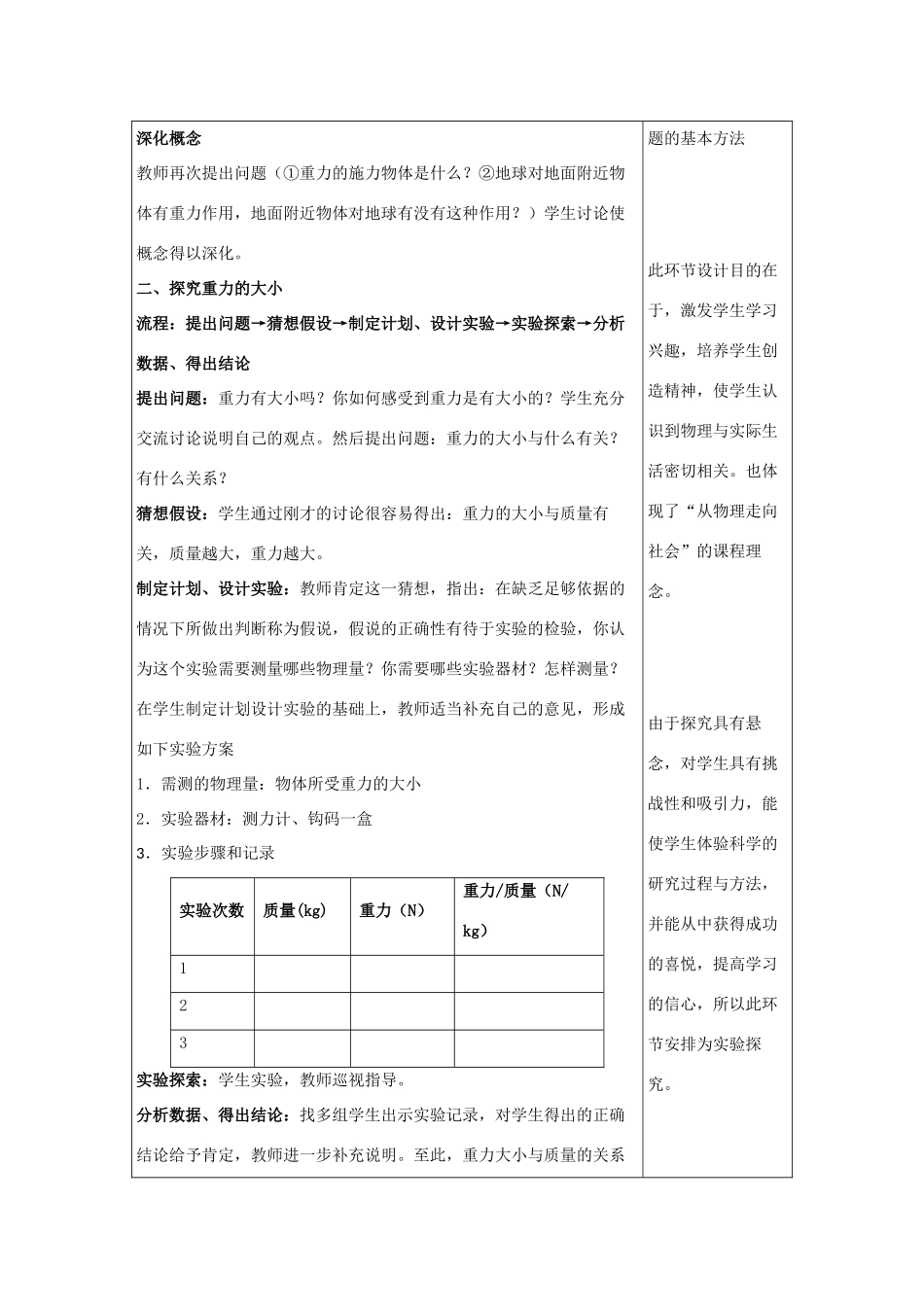 深化概念

教师再次提出问题（①重力的施力物体是什么？②地球对地面附近物体有重力作用，地面附近物体对地球有没有这种作用？）学生讨论使概念得以深化。

二、探究重力的大小

流程：提出问题→猜想假设→制定计划、设计实验→实验探索→分析数据、得出结论

提出问题：重力有大小吗？你如何感受到重力是有大小的？学生充分交流讨论说明自己的观点。然后提出问题：重力的大小与什么有关？有什么关系？

猜想假设：学生通过刚才的讨论很容易得出：重力的大小与质量有关，质量越大，重力越大。

制定计划、设计实验：教师肯定这一猜想，指出：在缺乏足够依据的情况下所做出判断称为假说，假说的正确性有待于实验的检验，你认为这个实验需要测量哪些物理量？你需要哪些实验器材？怎样测量？在学生制定计划设计实验的基础上，教师适当补充自己的意见，形成如下实验方案

1．需测的物理量：物体所受重力的大小

2．实验器材：测力计、钩码一盒

3．实验步骤和记录

| 实验次数 | 质量(kg) | 重力（N） | 重力/质量（N/kg） |
|---|---|---|---|
| 1 | | | |
| 2 | | | |
| 3 | | | |

实验探索：学生实验，教师巡视指导。

分析数据、得出结论：找多组学生出示实验记录，对学生得出的正确结论给予肯定，教师进一步补充说明。至此，重力大小与质量的关系

题的基本方法

此环节设计目的在于，激发学生学习兴趣，培养学生创造精神，使学生认识到物理与实际生活密切相关。也体现了“从物理走向社会”的课程理念。

由于探究具有悬念，对学生具有挑战性和吸引力，能使学生体验科学的研究过程与方法，并能从中获得成功的喜悦，提高学习的信心，所以此环节安排为实验探究。